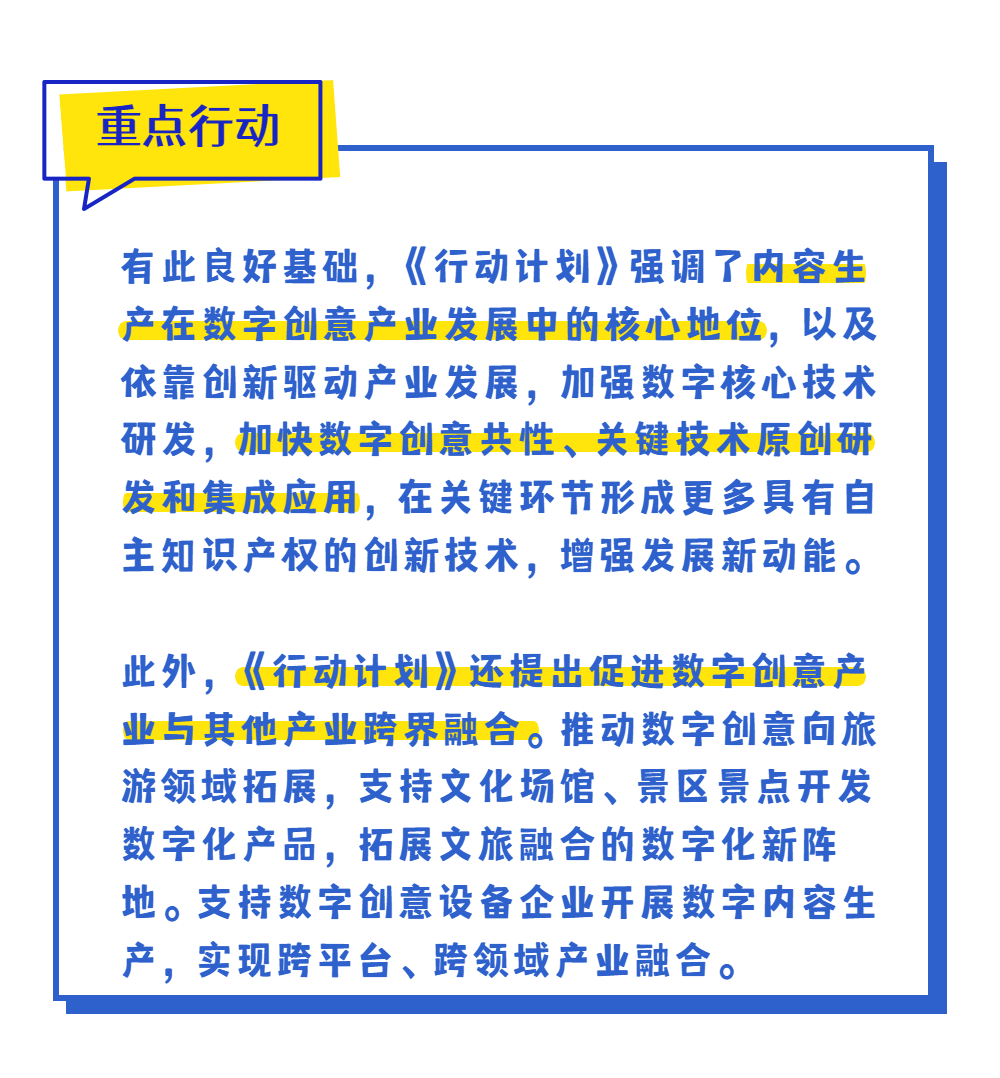 重点行动

有此良好基础，《行动计划》强调了内容生产在数字创意产业发展中的核心地位，以及依靠创新驱动产业发展，加强数字核心技术研发，加快数字创意共性、关键技术原创研发和集成应用，在关键环节形成更多具有自主知识产权的创新技术，增强发展新动能。

此外，《行动计划》还提出促进数字创意产业与其他产业跨界融合。推动数字创意向旅游领域拓展，支持文化场馆、景区景点开发数字化产品，拓展文旅融合的数字化新阵地。支持数字创意设备企业开展数字内容生产，实现跨平台、跨领域产业融合。